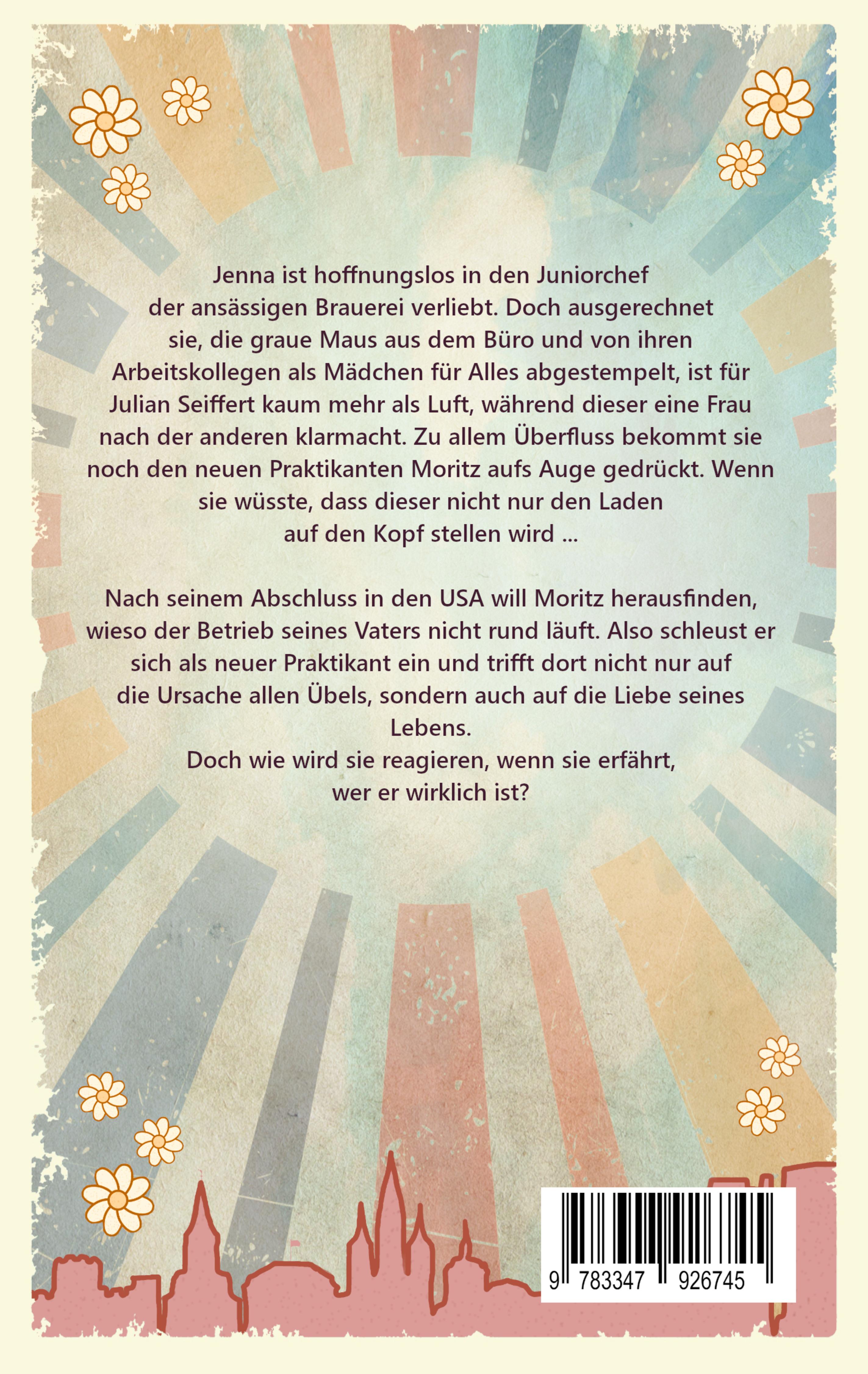 Jenna ist hoffnungslos in den Juniorchef der ansässigen Brauerei verliebt. Doch ausgerechnet sie, die graue Maus aus dem Büro und von ihren Arbeitskollegen als Mädchen für Alles abgestempelt, ist für Julian Seiffert kaum mehr als Luft, während dieser eine Frau nach der anderen klarmacht. Zu allem Überfluss bekommt sie noch den neuen Praktikanten Moritz aufs Auge gedrückt. Wenn sie wüsste, dass dieser nicht nur den Laden auf den Kopf stellen wird ...

Nach seinem Abschluss in den USA will Moritz herausfinden, wieso der Betrieb seines Vaters nicht rund läuft. Also schleust er sich als neuer Praktikant ein und trifft dort nicht nur auf die Ursache allen Übels, sondern auch auf die Liebe seines Lebens.
Doch wie wird sie reagieren, wenn sie erfährt, wer er wirklich ist?

9 783347 926745